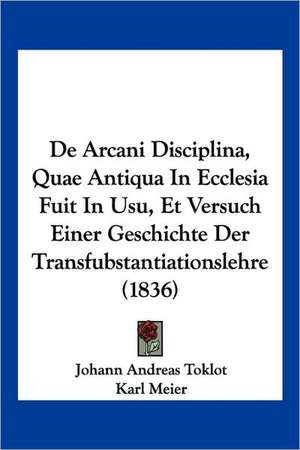 De Arcani Disciplina, Quae Antiqua In Ecclesia Fuit In Usu, Et Versuch Einer Geschichte Der Transfubstantiationslehre (1836)

Johann Andreas Toklot
Karl Meier